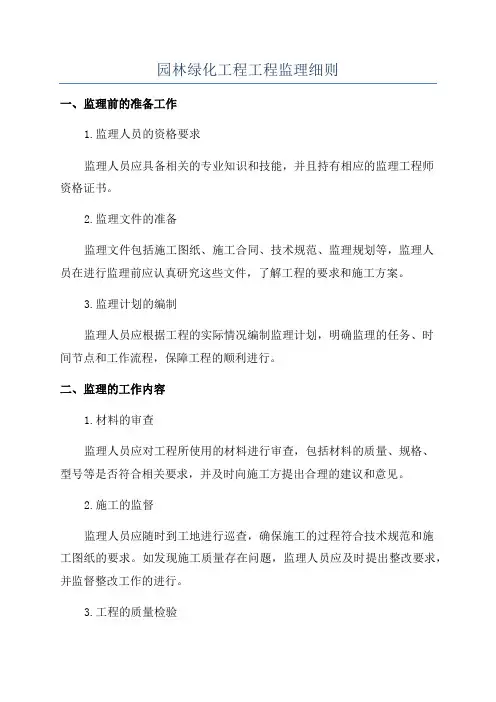 园林绿化工程工程监理细则

一、监理前的准备工作

1.监理人员的资格要求

监理人员应具备相关的专业知识和技能，并且持有相应的监理工程师资格证书。

2.监理文件的准备

监理文件包括施工图纸、施工合同、技术规范、监理规划等，监理人员在进行监理前应认真研究这些文件，了解工程的要求和施工方案。

3.监理计划的编制

监理人员应根据工程的实际情况编制监理计划，明确监理的任务、时间节点和工作流程，保障工程的顺利进行。

二、监理的工作内容

1.材料的审查

监理人员应对工程所使用的材料进行审查，包括材料的质量、规格、型号等是否符合相关要求，并及时向施工方提出合理的建议和意见。

2.施工的监督

监理人员应随时到工地进行巡查，确保施工的过程符合技术规范和施工图纸的要求。如发现施工质量存在问题，监理人员应及时提出整改要求，并监督整改工作的进行。

3.工程的质量检验